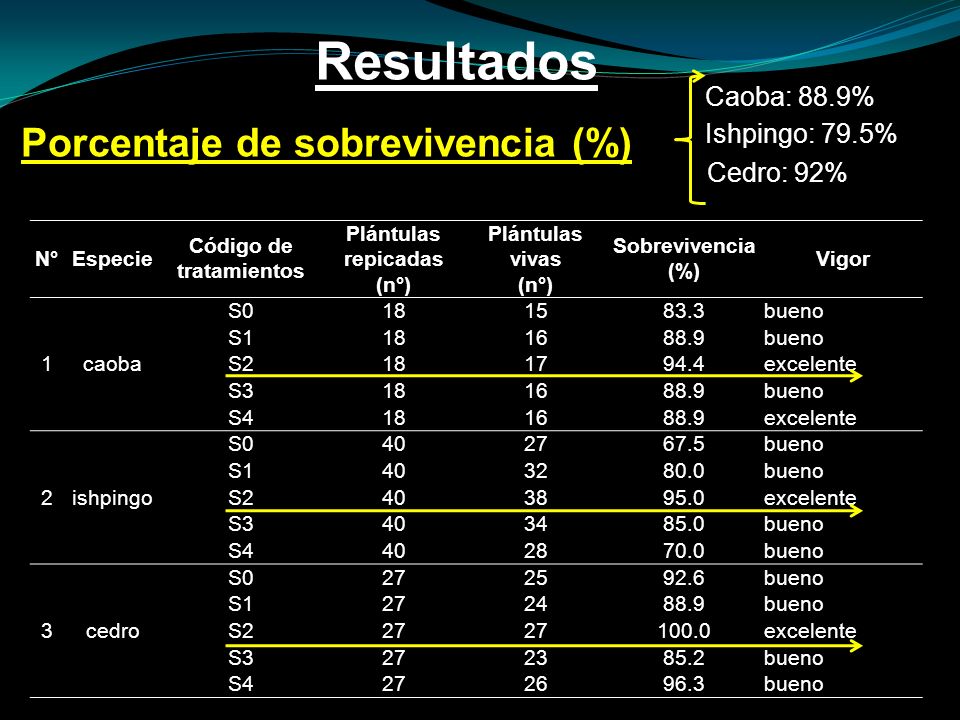 Resultados

Porcentaje de sobrevivencia (%)

Caoba: 88.9%
Ishpingo: 79.5%
Cedro: 92%

| N° | Especie | Código de tratamientos | Plántulas repicadas (n°) | Plántulas vivas (n°) | Sobrevivencia (%) | Vigor |
|---|---|---|---|---|---|---|
| 1 | caoba | S0 | 18 | 15 | 83.3 | bueno |
| | | S1 | 18 | 16 | 88.9 | bueno |
| | | S2 | 18 | 17 | 94.4 | excelente |
| | | S3 | 18 | 16 | 88.9 | bueno |
| | | S4 | 18 | 16 | 88.9 | excelente |
| 2 | ishpingo | S0 | 40 | 27 | 67.5 | bueno |
| | | S1 | 40 | 32 | 80.0 | bueno |
| | | S2 | 40 | 38 | 95.0 | excelente |
| | | S3 | 40 | 34 | 85.0 | bueno |
| | | S4 | 40 | 28 | 70.0 | bueno |
| 3 | cedro | S0 | 27 | 25 | 92.6 | bueno |
| | | S1 | 27 | 24 | 88.9 | bueno |
| | | S2 | 27 | 27 | 100.0 | excelente |
| | | S3 | 27 | 23 | 85.2 | bueno |
| | | S4 | 27 | 26 | 96.3 | bueno |